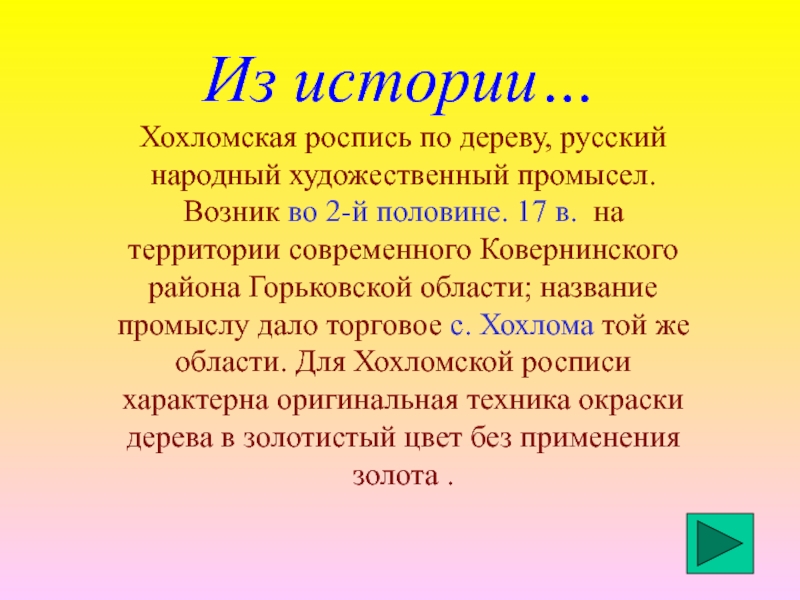 Из истории…

Хохломская роспись по дереву, русский народный художественный промысел. Возник во 2-й половине. 17 в.  на территории современного Ковернинского района Горьковской области; название промыслу дало торговое с. Хохлома той же области. Для Хохломской росписи характерна оригинальная техника окраски дерева в золотистый цвет без применения золота .